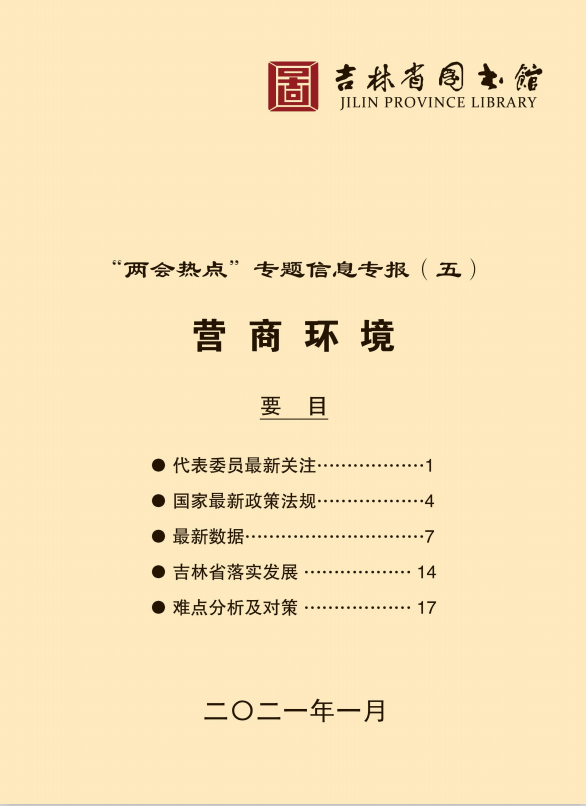 吉林省图书馆
JILIN PROVINCE LIBRARY

“两会热点”专题信息专报（五）

营商环境

要目

• 代表委员最新关注 1
• 国家最新政策法规 4
• 最新数据 7
• 吉林省落实发展 14
• 难点分析及对策 17

二〇二一年一月